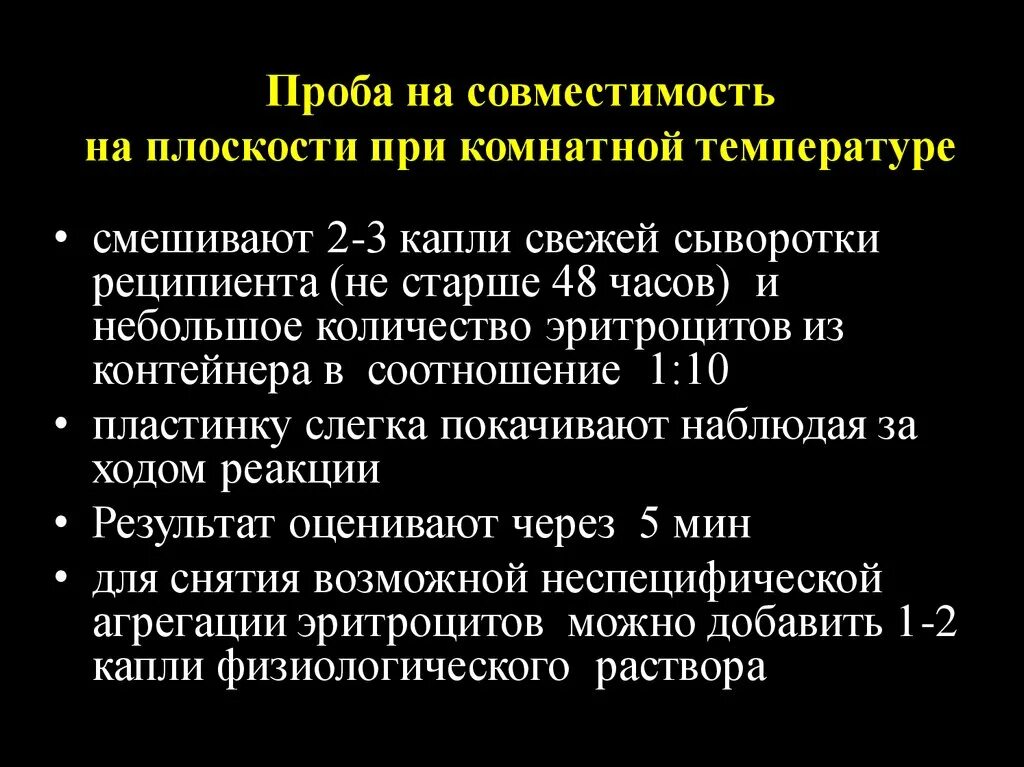 Проба на совместимость
на плоскости при комнатной температуре

• смешивают 2-3 капли свежей сыворотки реципиента (не старше 48 часов) и небольшое количество эритроцитов из контейнера в соотношение 1:10
• пластинку слегка покачивают наблюдая за ходом реакции
• Результат оценивают через 5 мин
• для снятия возможной неспецифической агрегации эритроцитов можно добавить 1-2 капли физиологического раствора